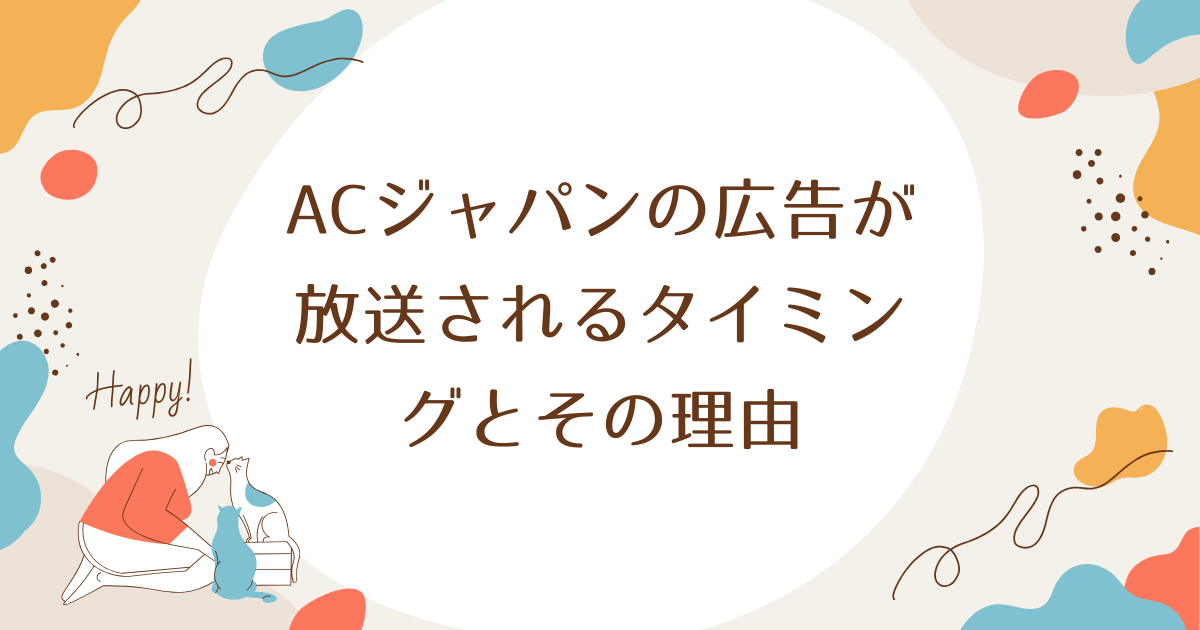 ACジャパンの広告が放送されるタイミングとその理由

Happy!